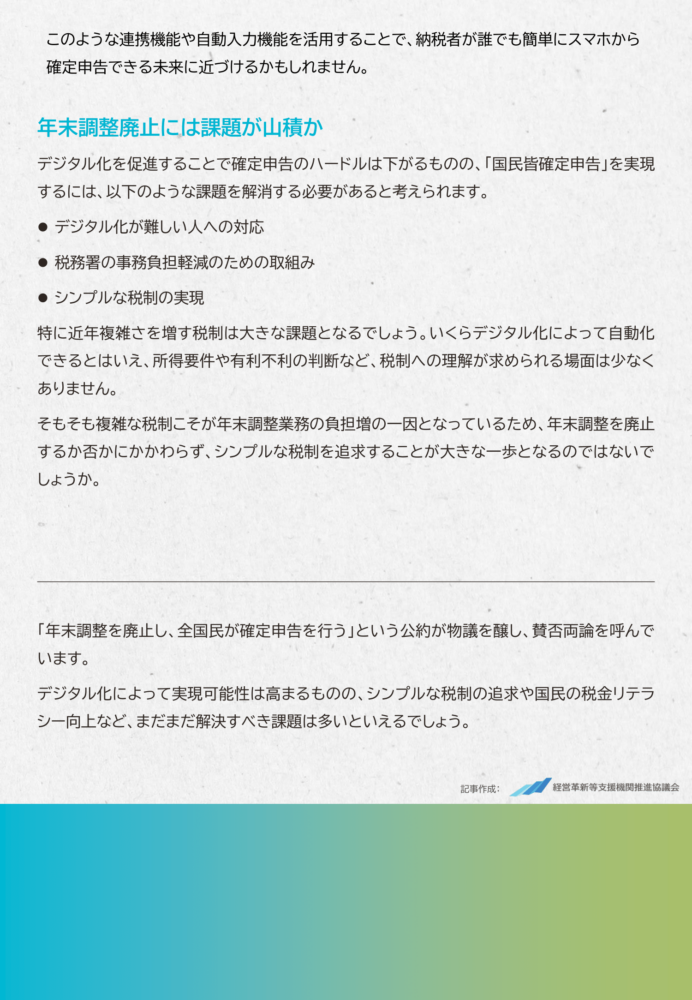 このような連携機能や自動入力機能を活用することで、納税者が誰でも簡単にスマホから確定申告できる未来に近づけるかもしれません。

年末調整廃止には課題が山積か

デジタル化を促進することで確定申告のハードルは下がるものの、「国民皆確定申告」を実現するには、以下のような課題を解消する必要があると考えられます。

● デジタル化が難しい人への対応

● 税務署の事務負担軽減のための取組み

● シンプルな税制の実現

特に近年複雑さを増す税制は大きな課題となるでしょう。いくらデジタル化によって自動化できるとはいえ、所得要件や有利不利の判断など、税制への理解が求められる場面は少なくありません。

そもそも複雑な税制こそが年末調整業務の負担増の一因となっているため、年末調整を廃止するか否かにかかわらず、シンプルな税制を追求することが大きな一歩となるのではないでしょうか。

「年末調整を廃止し、全国民が確定申告を行う」という公約が物議を醸し、賛否両論を呼んでいます。

デジタル化によって実現可能性は高まるものの、シンプルな税制の追求や国民の税金リテラシー向上など、まだまだ解決すべき課題は多いといえるでしょう。

記事作成： 経営革新等支援機関推進協議会